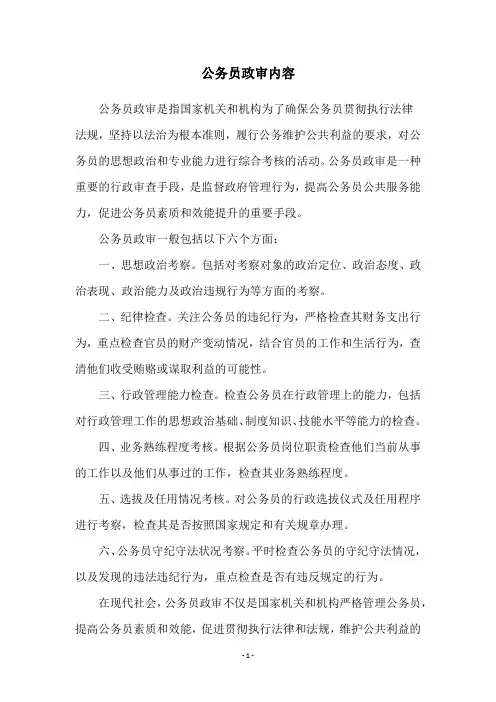 公务员政审内容

公务员政审是指国家机关和机构为了确保公务员贯彻执行法律法规，坚持以法治为根本准则，履行公务维护公共利益的要求，对公务员的思想政治和专业能力进行综合考核的活动。公务员政审是一种重要的行政审查手段，是监督政府管理行为，提高公务员公共服务能力，促进公务员素质和效能提升的重要手段。

公务员政审一般包括以下六个方面：

一、思想政治考察。包括对考察对象的政治定位、政治态度、政治表现、政治能力及政治违规行为等方面的考察。

二、纪律检查。关注公务员的违纪行为，严格检查其财务支出行为，重点检查官员的财产变动情况，结合官员的工作和生活行为，查清他们收受贿赂或谋取利益的可能性。

三、行政管理能力检查。检查公务员在行政管理上的能力，包括对行政管理工作的思想政治基础、制度知识、技能水平等能力的检查。

四、业务熟练程度考核。根据公务员岗位职责检查他们当前从事的工作以及他们从事过的工作，检查其业务熟练程度。

五、选拔及任用情况考核。对公务员的行政选拔仪式及任用程序进行考察，检查其是否按照国家规定和有关规章办理。

六、公务员守纪守法状况考察。平时检查公务员的守纪守法情况，以及发现的违法违纪行为，重点检查是否有违反规定的行为。

在现代社会，公务员政审不仅是国家机关和机构严格管理公务员，提高公务员素质和效能，促进贯彻执行法律和法规，维护公共利益的

- 1 -